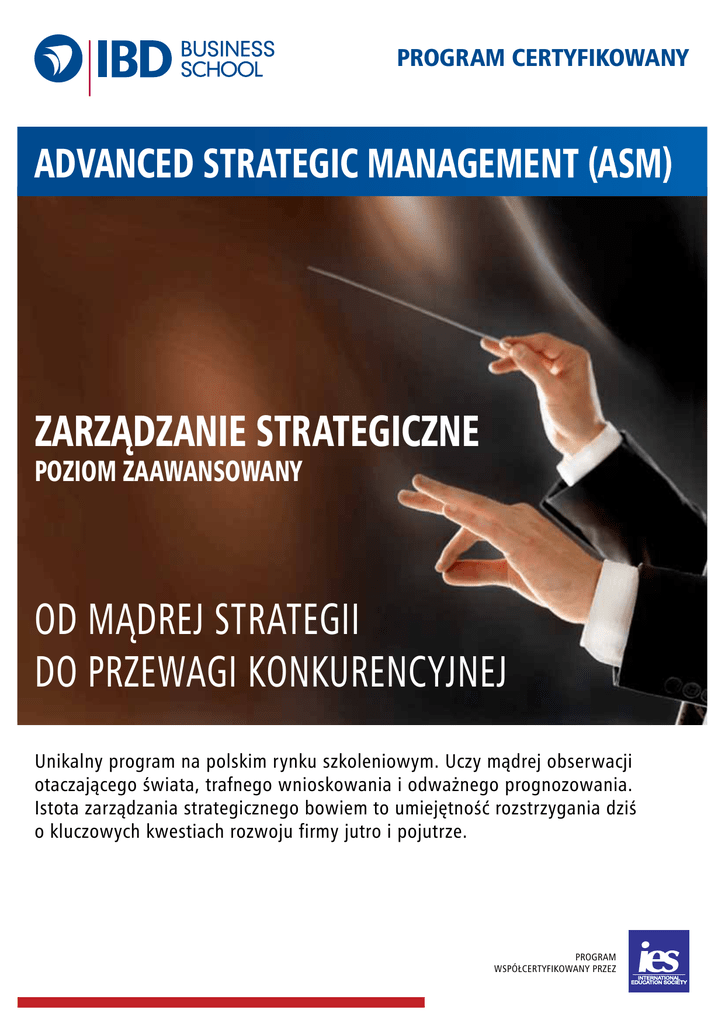 IBD BUSINESS SCHOOL

PROGRAM CERTYFIKOWANY

ADVANCED STRATEGIC MANAGEMENT (ASM)

ZARZĄDZANIE STRATEGICZNE
POZIOM ZAAWANSOWANY

OD MĄDREJ STRATEGII
DO PRZEWAGI KONKURENCYJNEJ

Unikalny program na polskim rynku szkoleniowym. Uczy mądrej obserwacji otaczającego świata, trafnego wnioskowania i odważnego prognozowania. Istota zarządzania strategicznego bowiem to umiejętność rozstrzygania dziś o kluczowych kwestiach rozwoju firmy jutro i pojutrze.

PROGRAM
WSPÓŁCERTYFIKOWANY PRZEZ

ies
INTERNATIONAL EDUCATION SOCIETY